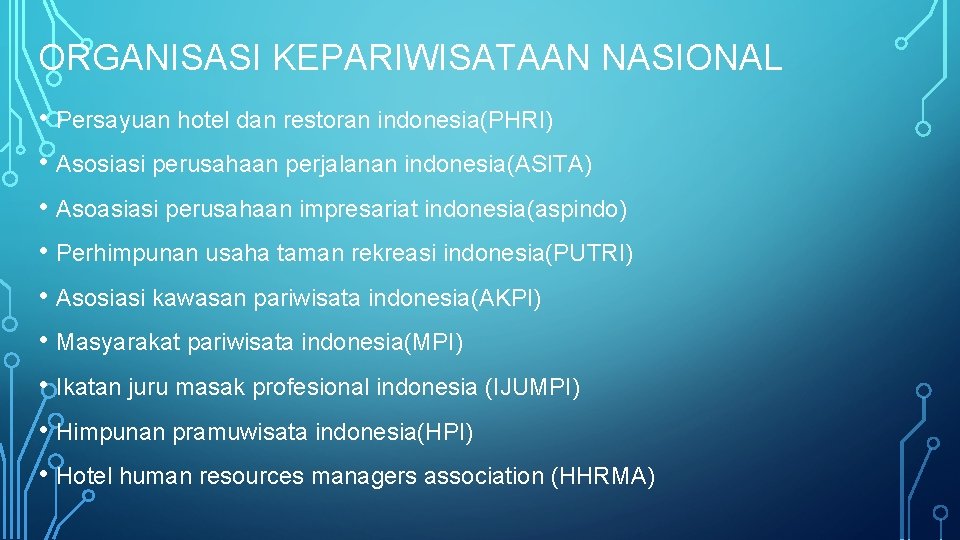 ORGANISASI KEPARIWISATAAN NASIONAL

• Persayuan hotel dan restoran indonesia(PHRI)
• Asosiasi perusahaan perjalanan indonesia(ASITA)
• Asoasiasi perusahaan impresariat indonesia(aspindo)
• Perhimpunan usaha taman rekreasi indonesia(PUTRI)
• Asosiasi kawasan pariwisata indonesia(AKPI)
• Masyarakat pariwisata indonesia(MPI)
• Ikatan juru masak profesional indonesia (IJUMPI)
• Himpunan pramuwisata indonesia(HPI)
• Hotel human resources managers association (HHRMA)